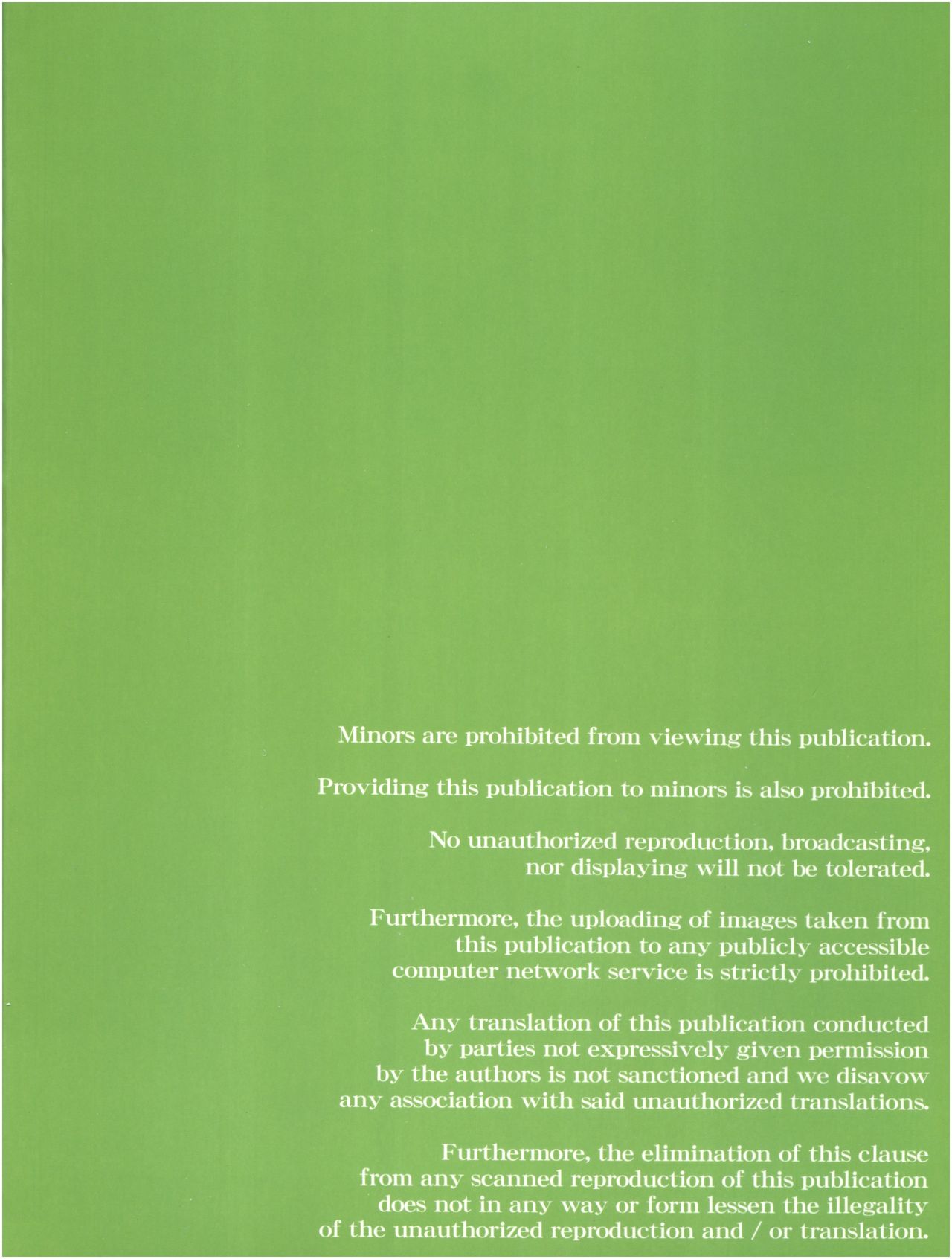 Minors are prohibited from viewing this publication.

Providing this publication to minors is also prohibited.

No unauthorized reproduction, broadcasting, nor displaying will not be tolerated.

Furthermore, the uploading of images taken from this publication to any publicly accessible computer network service is strictly prohibited.

Any translation of this publication conducted by parties not expressively given permission by the authors is not sanctioned and we disavow any association with said unauthorized translations.

Furthermore, the elimination of this clause from any scanned reproduction of this publication does not in any way or form lessen the illegality of the unauthorized reproduction and / or translation.